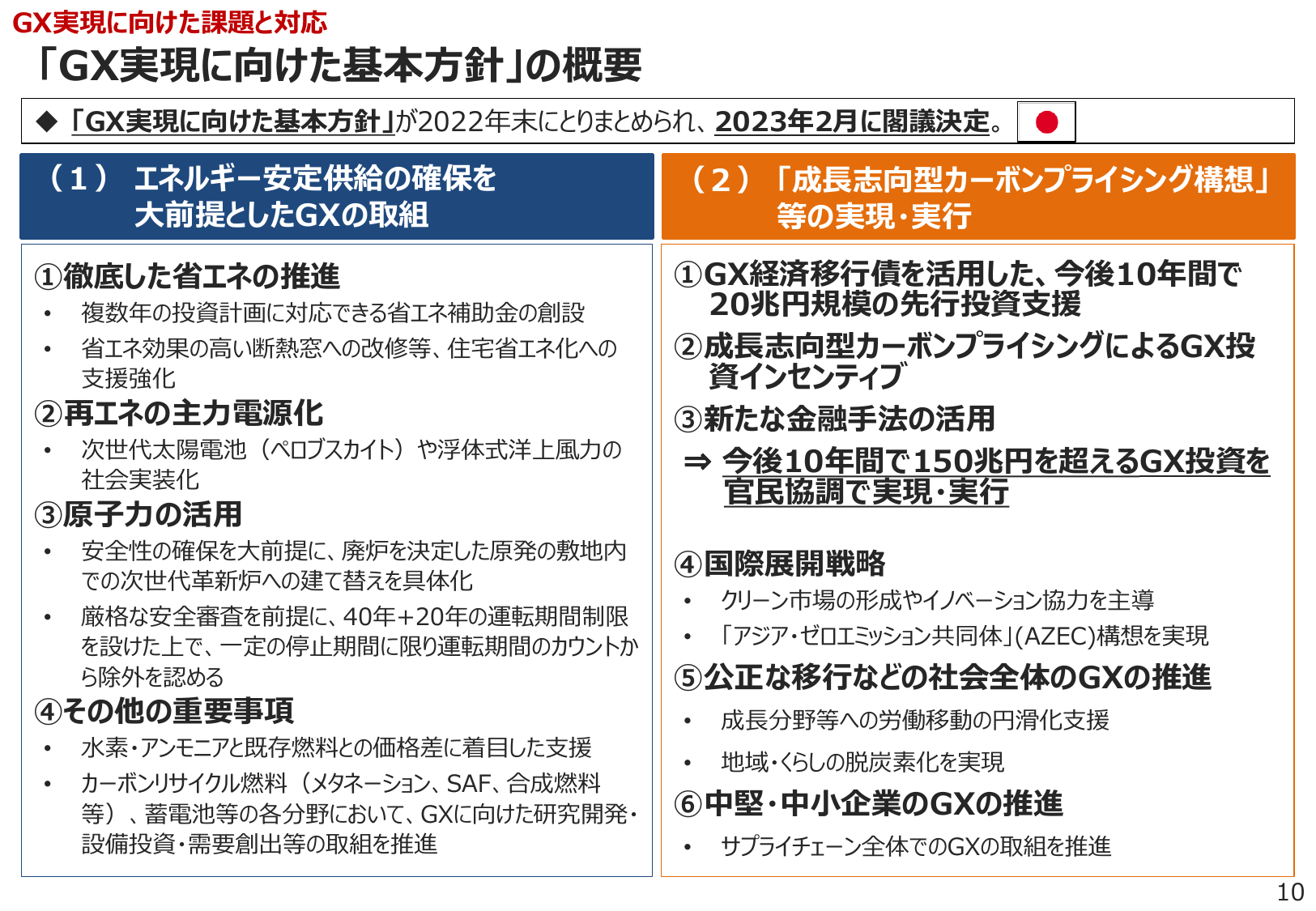 GX実現に向けた課題と対応

「GX実現に向けた基本方針」の概要

◆ 「GX実現に向けた基本方針」が2022年末にとりまとめられ、2023年2月に閣議決定。

（１） エネルギー安定供給の確保を大前提としたGXの取組

①徹底した省エネの推進
• 複数年の投資計画に対応できる省エネ補助金の創設
• 省エネ効果の高い断熱窓への改修等、住宅省エネ化への支援強化

②再エネの主力電源化
• 次世代太陽電池（ペロブスカイト）や浮体式洋上風力の社会実装化

③原子力の活用
• 安全性の確保を大前提に、廃炉を決定した原発の敷地内での次世代革新炉への建て替えを具体化
• 厳格な安全審査を前提に、40年+20年の運転期間制限を設けた上で、一定の停止期間に限り運転期間のカウントから除外を認める

④その他の重要事項
• 水素・アンモニアと既存燃料との価格差に着目した支援
• カーボンリサイクル燃料（メタネーション、SAF、合成燃料等）、蓄電池等の各分野において、GXに向けた研究開発・設備投資・需要創出等の取組を推進

（２）「成長志向型カーボンプライシング構想」等の実現・実行

①GX経済移行債を活用した、今後10年間で20兆円規模の先行投資支援
②成長志向型カーボンプライシングによるGX投資インセンティブ
③新たな金融手法の活用
⇒ 今後10年間で150兆円を超えるGX投資を官民協調で実現・実行

④国際展開戦略
• クリーン市場の形成やイノベーション協力を主導
• 「アジア・ゼロエミッション共同体」(AZEC)構想を実現

⑤公正な移行などの社会全体のGXの推進
• 成長分野等への労働移動の円滑化支援
• 地域・くらしの脱炭素化を実現

⑥中堅・中小企業のGXの推進
• サプライチェーン全体でのGXの取組を推進

10